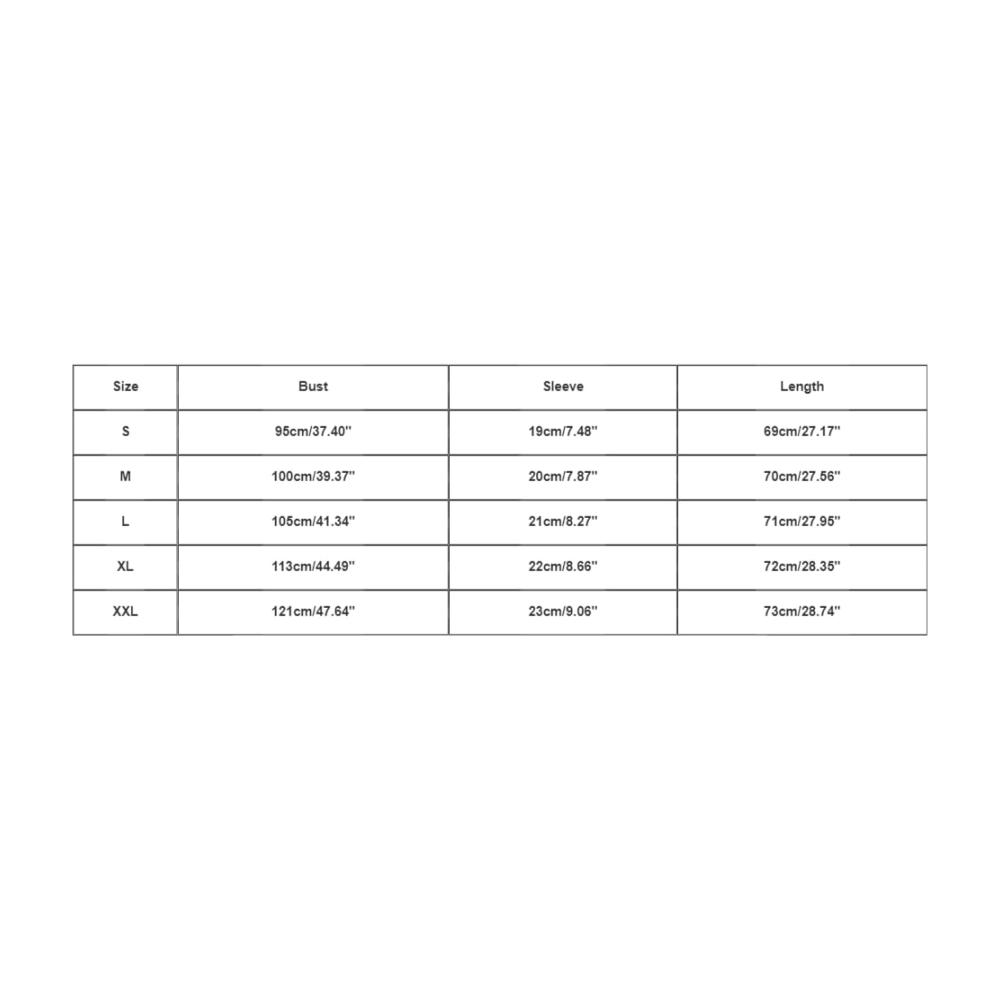 | Size | Bust | Sleeve | Length |
|---|---|---|---|
| S | 95cm/37.40'' | 19cm/7.48'' | 69cm/27.17'' |
| M | 100cm/39.37'' | 20cm/7.87'' | 70cm/27.56'' |
| L | 105cm/41.34'' | 21cm/8.27'' | 71cm/27.95'' |
| XL | 113cm/44.49'' | 22cm/8.66'' | 72cm/28.35'' |
| XXL | 121cm/47.64'' | 23cm/9.06'' | 73cm/28.74'' |